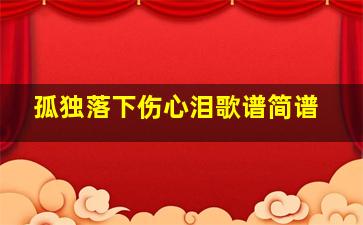 孤独落下伤心泪歌谱简谱